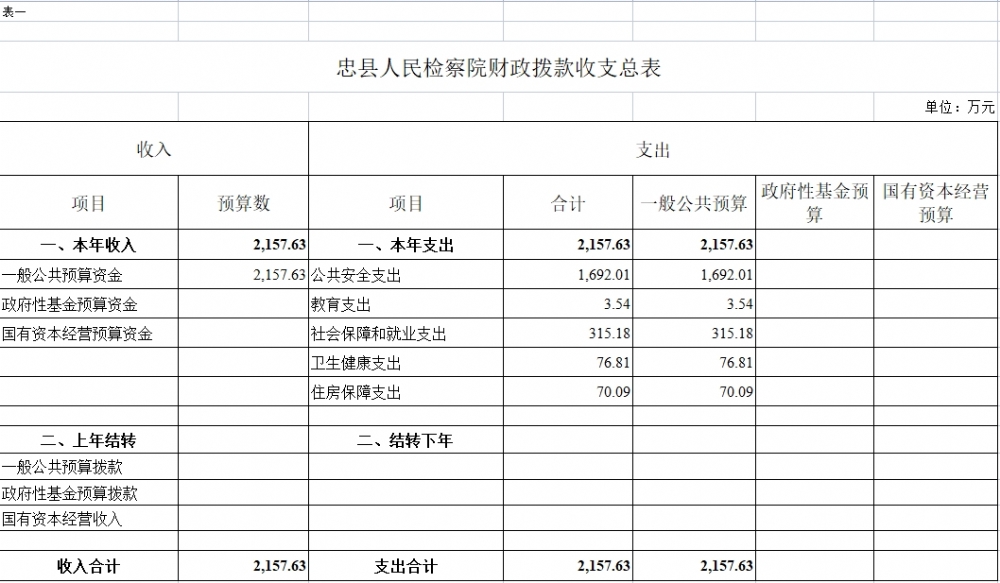 表一

忠县人民检察院财政拨款收支总表

单位：万元

| 收入 | | 支出 | | | | |
|---|---|---|---|---|---|---|
| 项目 | 预算数 | 项目 | 合计 | 一般公共预算 | 政府性基金预算 | 国有资本经营预算 |
| 一、本年收入 | 2,157.63 | 一、本年支出 | 2,157.63 | 2,157.63 | | |
| 一般公共预算资金 | 2,157.63 | 公共安全支出 | 1,692.01 | 1,692.01 | | |
| 政府性基金预算资金 | | 教育支出 | 3.54 | 3.54 | | |
| 国有资本经营预算资金 | | 社会保障和就业支出 | 315.18 | 315.18 | | |
| | | 卫生健康支出 | 76.81 | 76.81 | | |
| | | 住房保障支出 | 70.09 | 70.09 | | |
| | | | | | | |
| 二、上年结转 | | 二、结转下年 | | | | |
| 一般公共预算拨款 | | | | | | |
| 政府性基金预算拨款 | | | | | | |
| 国有资本经营收入 | | | | | | |
| | | | | | | |
| 收入合计 | 2,157.63 | 支出合计 | 2,157.63 | 2,157.63 | | |